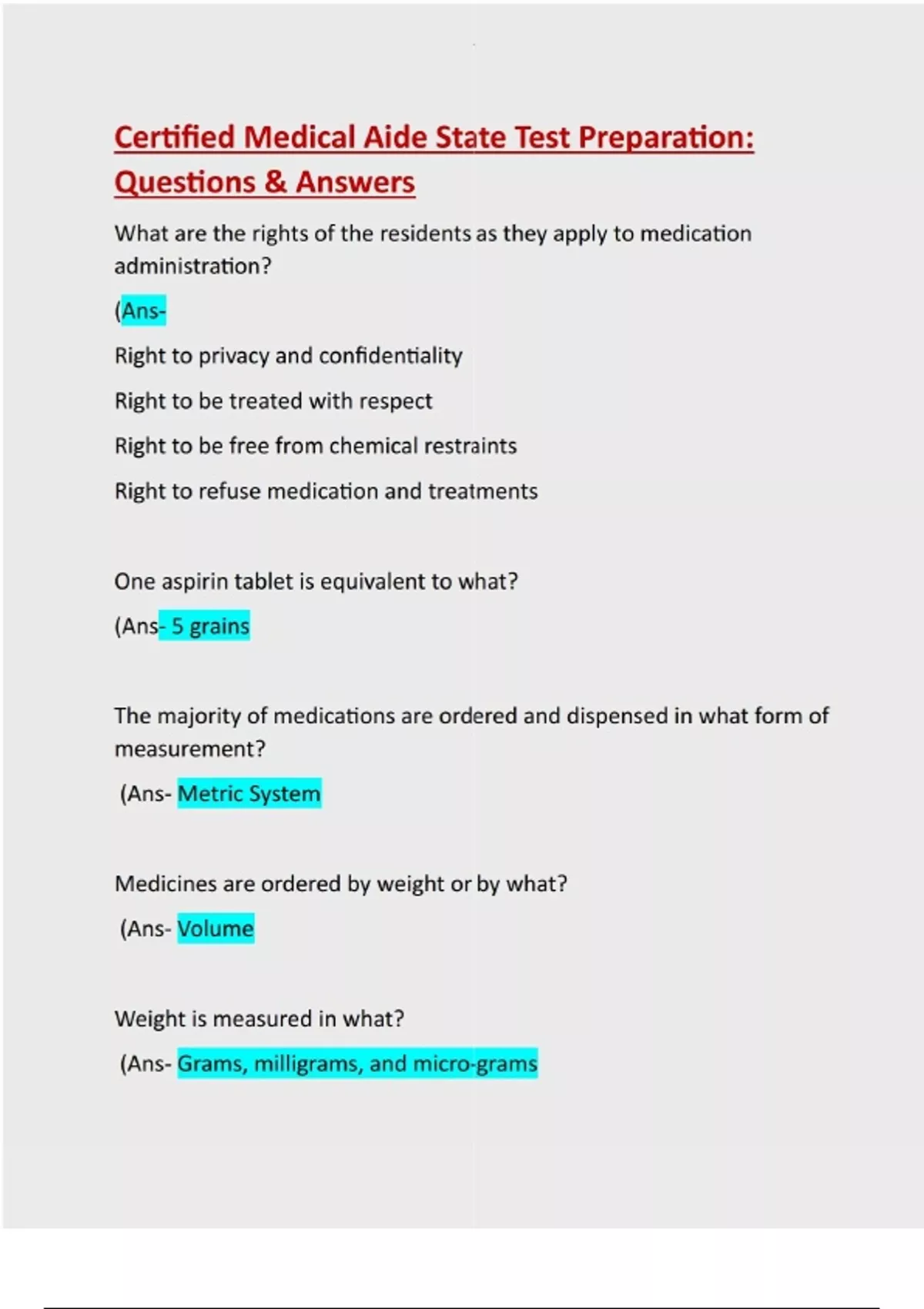 Certified Medical Aide State Test Preparation: Questions & Answers

What are the rights of the residents as they apply to medication administration?

(Ans-

Right to privacy and confidentiality

Right to be treated with respect

Right to be free from chemical restraints

Right to refuse medication and treatments

One aspirin tablet is equivalent to what?

(Ans- 5 grains

The majority of medications are ordered and dispensed in what form of measurement?

(Ans- Metric System

Medicines are ordered by weight or by what?

(Ans- Volume

Weight is measured in what?

(Ans- Grams, milligrams, and micro-grams